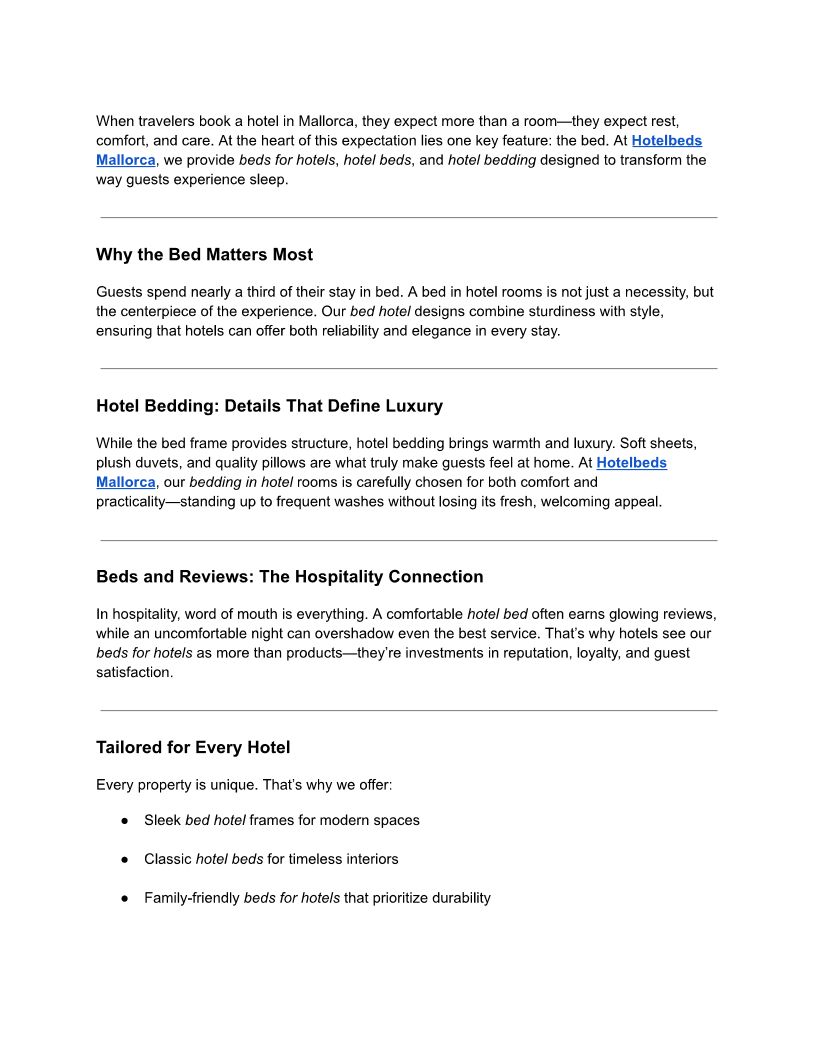 When travelers book a hotel in Mallorca, they expect more than a room—they expect rest, comfort, and care. At the heart of this expectation lies one key feature: the bed. At Hotelbeds Mallorca, we provide beds for hotels, hotel beds, and hotel bedding designed to transform the way guests experience sleep.

Why the Bed Matters Most

Guests spend nearly a third of their stay in bed. A bed in hotel rooms is not just a necessity, but the centerpiece of the experience. Our bed hotel designs combine sturdiness with style, ensuring that hotels can offer both reliability and elegance in every stay.

Hotel Bedding: Details That Define Luxury

While the bed frame provides structure, hotel bedding brings warmth and luxury. Soft sheets, plush duvets, and quality pillows are what truly make guests feel at home. At Hotelbeds Mallorca, our bedding in hotel rooms is carefully chosen for both comfort and practicality—standing up to frequent washes without losing its fresh, welcoming appeal.

Beds and Reviews: The Hospitality Connection

In hospitality, word of mouth is everything. A comfortable hotel bed often earns glowing reviews, while an uncomfortable night can overshadow even the best service. That's why hotels see our beds for hotels as more than products—they're investments in reputation, loyalty, and guest satisfaction.

Tailored for Every Hotel

Every property is unique. That's why we offer:

● Sleek bed hotel frames for modern spaces

● Classic hotel beds for timeless interiors

● Family-friendly beds for hotels that prioritize durability